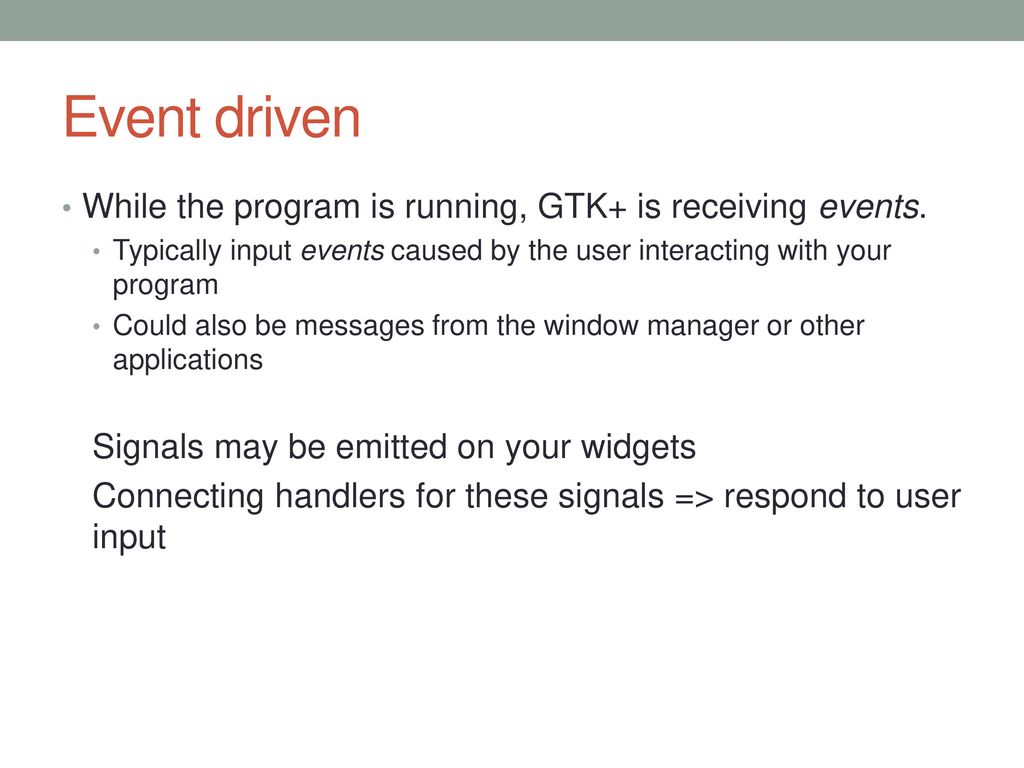 Event driven

• While the program is running, GTK+ is receiving events.

• Typically input events caused by the user interacting with your program

• Could also be messages from the window manager or other applications

Signals may be emitted on your widgets

Connecting handlers for these signals => respond to user input